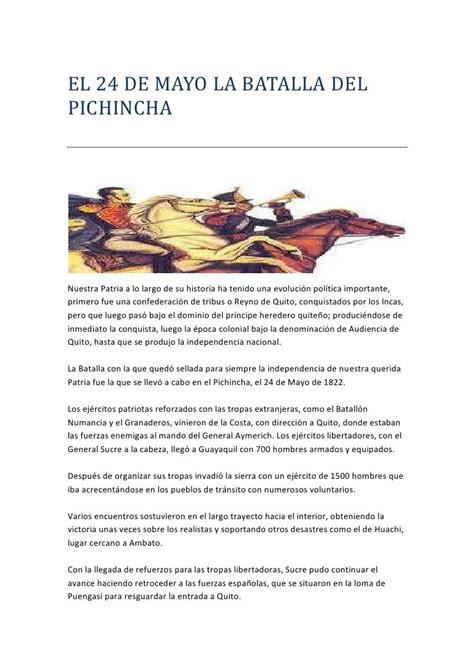 EL 24 DE MAYO LA BATALLA DEL PICHINCHA

Nuestra Patria a lo largo de su historia ha tenido una evolución política importante, primero fue una confederación de tribus o Reyno de Quito, conquistados por los Incas, pero que luego pasó bajo el dominio del príncipe heredero quiteño; produciéndose de inmediato la conquista, luego la época colonial bajo la denominación de Audiencia de Quito, hasta que se produjo la independencia nacional.

La Batalla con la que quedó sellada para siempre la independencia de nuestra querida Patria fue la que se llevó a cabo en el Pichincha, el 24 de Mayo de 1822.

Los ejércitos patriotas reforzados con las tropas extranjeras, como el Batallón Numancia y el Granaderos, vinieron de la Costa, con dirección a Quito, donde estaban las fuerzas enemigas al mando del General Aymerich. Los ejércitos libertadores, con el General Sucre a la cabeza, llegó a Guayaquil con 700 hombres armados y equipados.

Después de organizar sus tropas invadió la sierra con un ejército de 1500 hombres que iba acrecentándose en los pueblos de tránsito con numerosos voluntarios.

Varios encuentros sostuvieron en el largo trayecto hacia el interior, obteniendo la victoria unas veces sobre los realistas y soportando otros desastres como el de Huachi, lugar cercano a Ambato.

Con la llegada de refuerzos para las tropas libertadoras, Sucre pudo continuar el avance haciendo retroceder a las fuerzas españolas, que se situaron en la loma de Puengasí para resguardar la entrada a Quito.